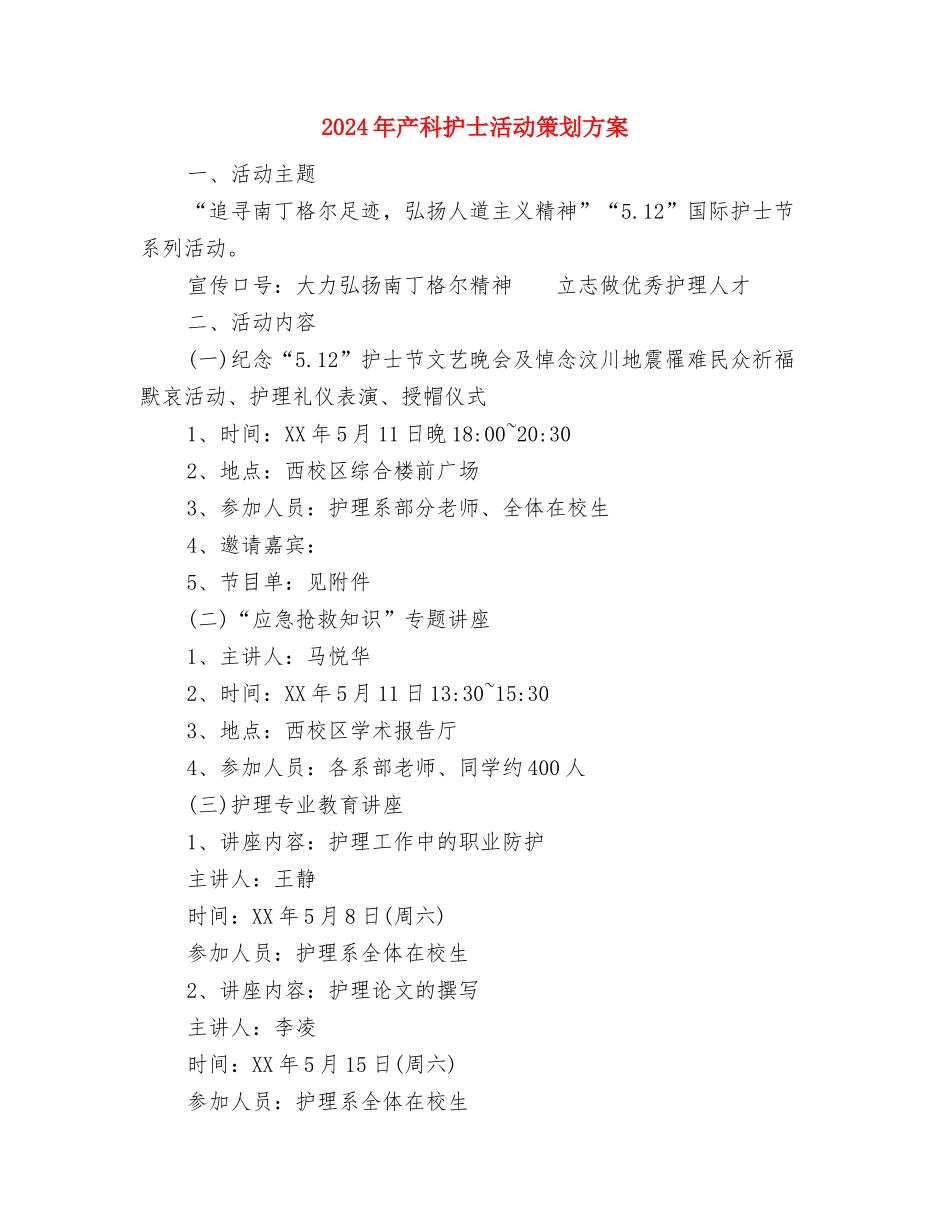 2024年产科护士活动策划方案

一、活动主题

“追寻南丁格尔足迹，弘扬人道主义精神”“5.12”国际护士节系列活动。

宣传口号：大力弘扬南丁格尔精神　　立志做优秀护理人才

二、活动内容

(一)纪念“5.12”护士节文艺晚会及悼念汶川地震罹难民众祈福默哀活动、护理礼仪表演、授帽仪式

1、时间：XX年5月11日晚18:00~20:30

2、地点：西校区综合楼前广场

3、参加人员：护理系部分老师、全体在校生

4、邀请嘉宾：

5、节目单：见附件

(二)“应急抢救知识”专题讲座

1、主讲人：马悦华

2、时间：XX年5月11日13:30~15:30

3、地点：西校区学术报告厅

4、参加人员：各系部老师、同学约400人

(三)护理专业教育讲座

1、讲座内容：护理工作中的职业防护

主讲人：王静

时间：XX年5月8日(周六)

参加人员：护理系全体在校生

2、讲座内容：护理论文的撰写

主讲人：李凌

时间：XX年5月15日(周六)

参加人员：护理系全体在校生